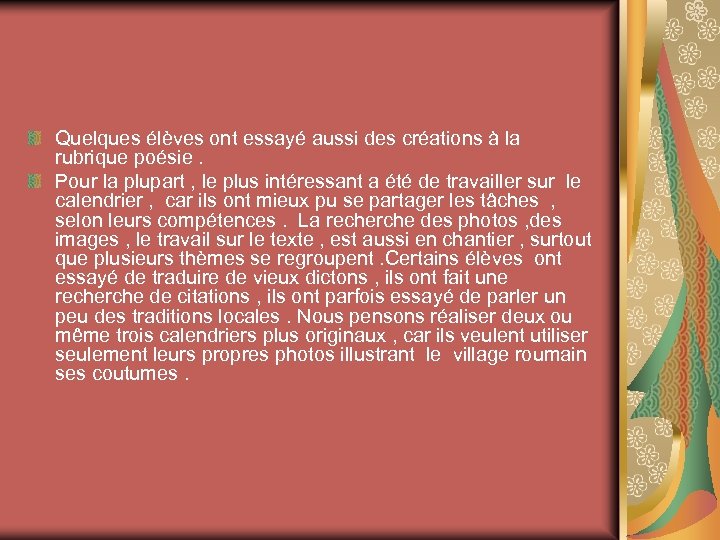 Quelques élèves ont essayé aussi des créations à la rubrique poésie .

Pour la plupart , le plus intéressant a été de travailler sur le calendrier , car ils ont mieux pu se partager les tâches , selon leurs compétences . La recherche des photos ,des images , le travail sur le texte , est aussi en chantier , surtout que plusieurs thèmes se regroupent .Certains élèves ont essayé de traduire de vieux dictons , ils ont fait une recherche de citations , ils ont parfois essayé de parler un peu des traditions locales . Nous pensons réaliser deux ou même trois calendriers plus originaux , car ils veulent utiliser seulement leurs propres photos illustrant le village roumain ses coutumes .